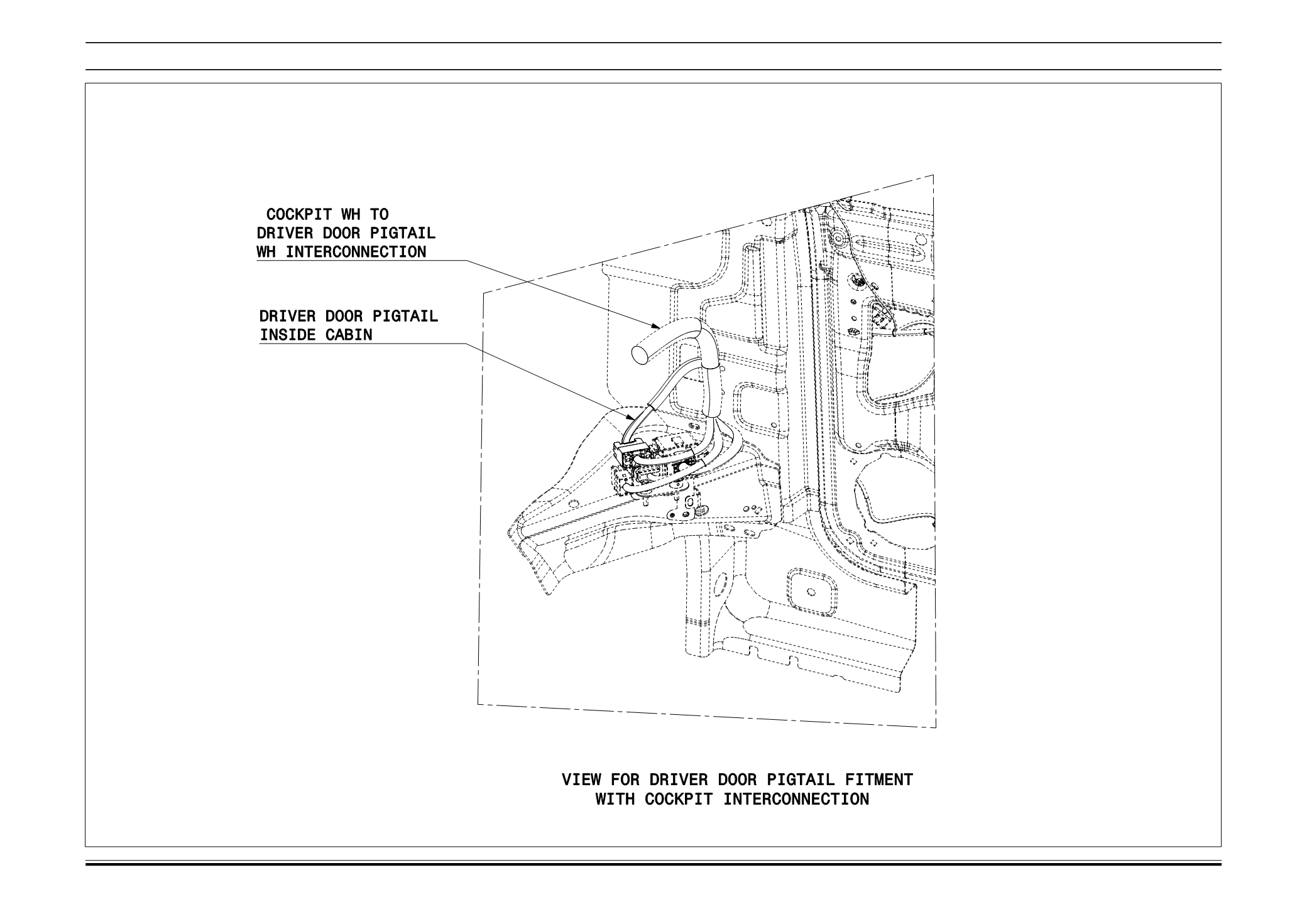 COCKPIT WH TO
DRIVER DOOR PIGTAIL
WH INTERCONNECTION

DRIVER DOOR PIGTAIL
INSIDE CABIN

VIEW FOR DRIVER DOOR PIGTAIL FITMENT
WITH COCKPIT INTERCONNECTION